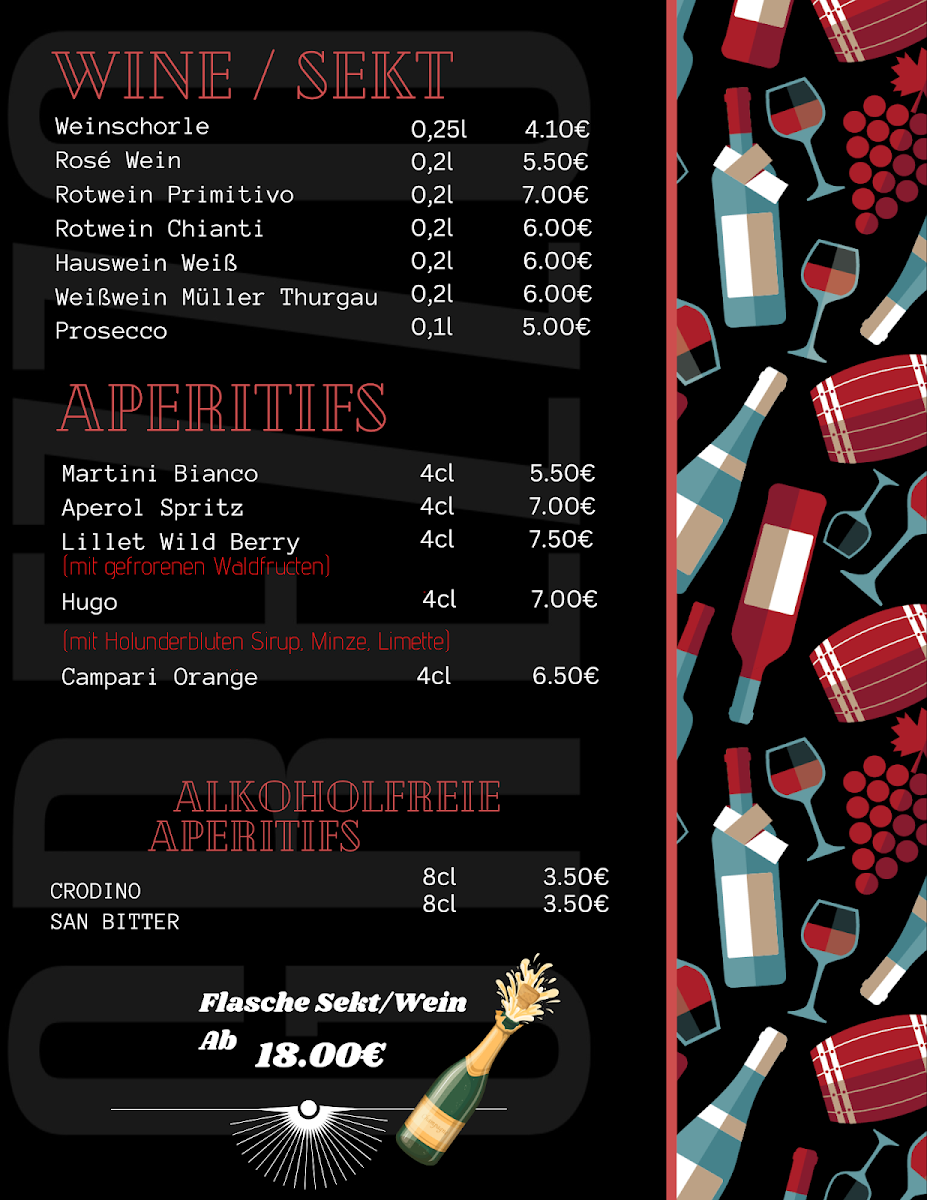 WINE / SEKT

| | | |
|---|---|---|
| Weinschorle | 0,25l | 4.10€ |
| Rosé Wein | 0,2l | 5.50€ |
| Rotwein Primitivo | 0,2l | 7.00€ |
| Rotwein Chianti | 0,2l | 6.00€ |
| Hauswein Weiß | 0,2l | 6.00€ |
| Weißwein Müller Thurgau | 0,2l | 6.00€ |
| Prosecco | 0,1l | 5.00€ |

APERITIFS

| | | |
|---|---|---|
| Martini Bianco | 4cl | 5.50€ |
| Aperol Spritz | 4cl | 7.00€ |
| Lillet Wild Berry (mit gefrorenen Waldfructen) | 4cl | 7.50€ |
| Hugo (mit Holunderbluten Sirup, Minze, Limette) | 4cl | 7.00€ |
| Campari Orange | 4cl | 6.50€ |

ALKOHOLFREIE APERITIFS

| | | |
|---|---|---|
| CRODINO | 8cl | 3.50€ |
| SAN BITTER | 8cl | 3.50€ |

Flasche Sekt/Wein
Ab 18.00€